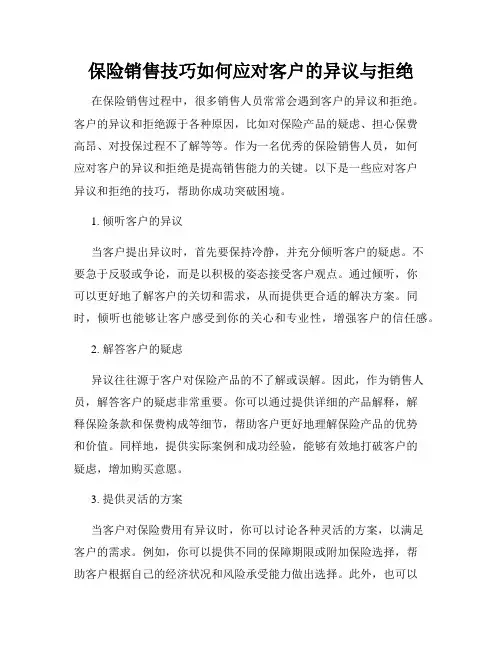 保险销售技巧如何应对客户的异议与拒绝

在保险销售过程中，很多销售人员常常会遇到客户的异议和拒绝。客户的异议和拒绝源于各种原因，比如对保险产品的疑虑、担心保费高昂、对投保过程不了解等等。作为一名优秀的保险销售人员，如何应对客户的异议和拒绝是提高销售能力的关键。以下是一些应对客户异议和拒绝的技巧，帮助你成功突破困境。

1. 倾听客户的异议

当客户提出异议时，首先要保持冷静，并充分倾听客户的疑虑。不要急于反驳或争论，而是以积极的姿态接受客户观点。通过倾听，你可以更好地了解客户的关切和需求，从而提供更合适的解决方案。同时，倾听也能够让客户感受到你的关心和专业性，增强客户的信任感。

2. 解答客户的疑虑

异议往往源于客户对保险产品的不了解或误解。因此，作为销售人员，解答客户的疑虑非常重要。你可以通过提供详细的产品解释，解释保险条款和保费构成等细节，帮助客户更好地理解保险产品的优势和价值。同样地，提供实际案例和成功经验，能够有效地打破客户的疑虑，增加购买意愿。

3. 提供灵活的方案

当客户对保险费用有异议时，你可以讨论各种灵活的方案，以满足客户的需求。例如，你可以提供不同的保障期限或附加保险选择，帮助客户根据自己的经济状况和风险承受能力做出选择。此外，也可以